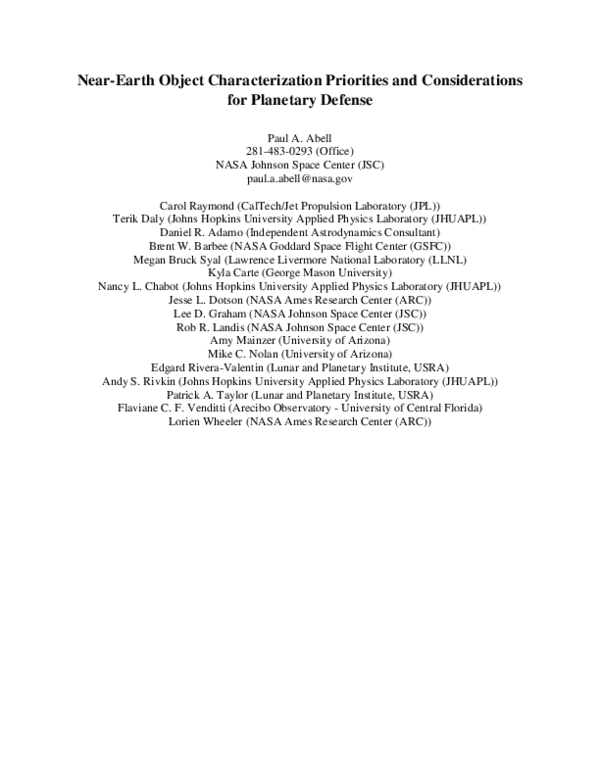 Near-Earth Object Characterization Priorities and Considerations for Planetary Defense

Paul A. Abell
281-483-0293 (Office)
NASA Johnson Space Center (JSC)
paul.a.abell@nasa.gov

Carol Raymond (CalTech/Jet Propulsion Laboratory (JPL))
Terik Daly (Johns Hopkins University Applied Physics Laboratory (JHUAPL))
Daniel R. Adamo (Independent Astrodynamics Consultant)
Brent W. Barbee (NASA Goddard Space Flight Center (GSFC))
Megan Bruck Syal (Lawrence Livermore National Laboratory (LLNL)
Kyla Carte (George Mason University)
Nancy L. Chabot (Johns Hopkins University Applied Physics Laboratory (JHUAPL))
Jesse L. Dotson (NASA Ames Research Center (ARC))
Lee D. Graham (NASA Johnson Space Center (JSC))
Rob R. Landis (NASA Johnson Space Center (JSC))
Amy Mainzer (University of Arizona)
Mike C. Nolan (University of Arizona)
Edgard Rivera-Valentin (Lunar and Planetary Institute, USRA)
Andy S. Rivkin (Johns Hopkins University Applied Physics Laboratory (JHUAPL))
Patrick A. Taylor (Lunar and Planetary Institute, USRA)
Flaviane C. F. Venditti (Arecibo Observatory - University of Central Florida)
Lorien Wheeler (NASA Ames Research Center (ARC))